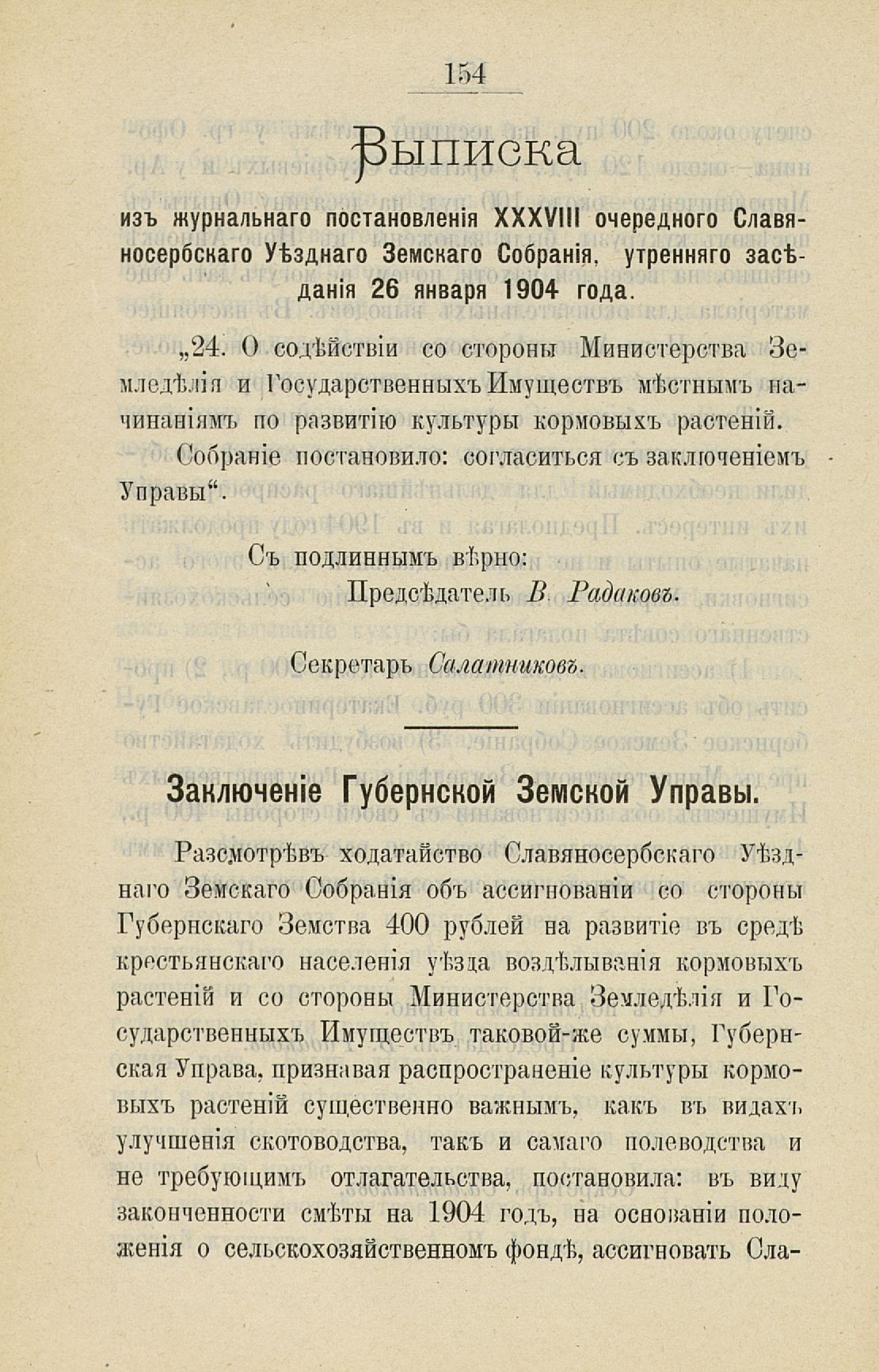 154

Выписка

изъ журнальнаго постановленія XXXVIII очередного Славяносербскаго Уѣзднаго Земскаго Собранія, утренняго засѣданія 26 января 1904 года.

„24. О содѣйствіи со стороны Министерства Земледѣлія и Государственныхъ Имуществъ мѣстнымъ начинаніямъ по развитію культуры кормовыхъ растеній.

Собраніе постановило: согласиться съ заключеніемъ Управы“.

Съ подлиннымъ вѣрно:
Предсѣдатель В. Радаковъ.

Секретарь Салатниковъ.

Заключеніе Губернской Земской Управы.

Разсмотрѣвъ ходатайство Славяносербскаго Уѣзднаго Земскаго Собранія объ ассигнованіи со стороны Губернскаго Земства 400 рублей на развитіе въ средѣ крестьянскаго населенія уѣзда воздѣлыванія кормовыхъ растеній и со стороны Министерства Земледѣлія и Государственныхъ Имуществъ таковой-же суммы, Губернская Управа, признавая распространеніе культуры кормовыхъ растеній существенно важнымъ, какъ въ видахъ улучшенія скотоводства, такъ и самаго полеводства и не требующимъ отлагательства, постановила: въ виду законченности смѣты на 1904 годъ, на основаніи положенія о сельскохозяйственномъ фондѣ, ассигновать Сла-